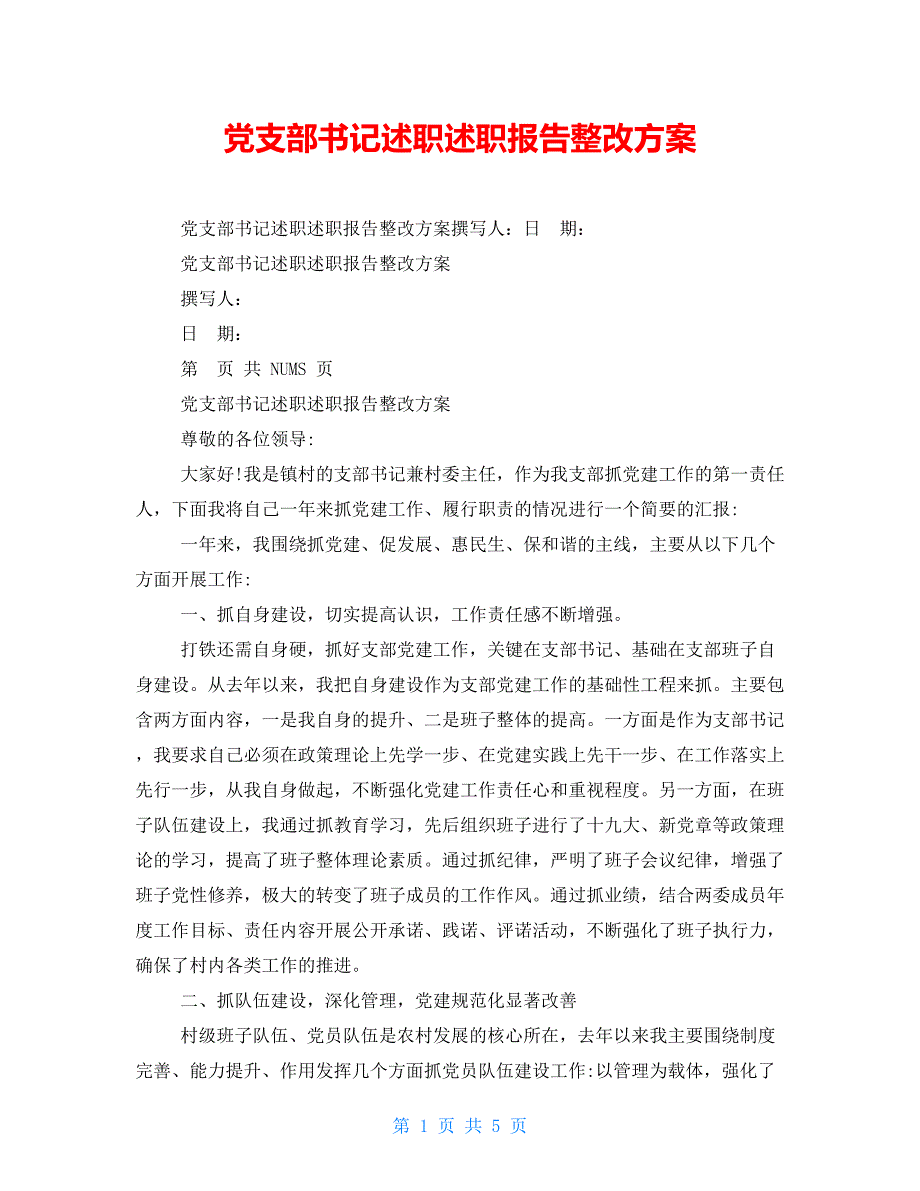 党支部书记述职述职报告整改方案

党支部书记述职述职报告整改方案撰写人：日　期：

党支部书记述职述职报告整改方案

撰写人：

日　期：

第　页 共 NUMS 页

党支部书记述职述职报告整改方案

尊敬的各位领导:

大家好!我是镇村的支部书记兼村委主任，作为我支部抓党建工作的第一责任人，下面我将自己一年来抓党建工作、履行职责的情况进行一个简要的汇报:

一年来，我围绕抓党建、促发展、惠民生、保和谐的主线，主要从以下几个方面开展工作:

一、抓自身建设，切实提高认识，工作责任感不断增强。

打铁还需自身硬，抓好支部党建工作，关键在支部书记、基础在支部班子自身建设。从去年以来，我把自身建设作为支部党建工作的基础性工程来抓。主要包含两方面内容，一是我自身的提升、二是班子整体的提高。一方面是作为支部书记，我要求自己必须在政策理论上先学一步、在党建实践上先干一步、在工作落实上先行一步，从我自身做起，不断强化党建工作责任心和重视程度。另一方面，在班子队伍建设上，我通过抓教育学习，先后组织班子进行了十九大、新党章等政策理论的学习，提高了班子整体理论素质。通过抓纪律，严明了班子会议纪律，增强了班子党性修养，极大的转变了班子成员的工作作风。通过抓业绩，结合两委成员年度工作目标、责任内容开展公开承诺、践诺、评诺活动，不断强化了班子执行力，确保了村内各类工作的推进。

二、抓队伍建设，深化管理，党建规范化显著改善

村级班子队伍、党员队伍是农村发展的核心所在，去年以来我主要围绕制度完善、能力提升、作用发挥几个方面抓党员队伍建设工作:以管理为载体，强化了

第 1 页 共 5 页